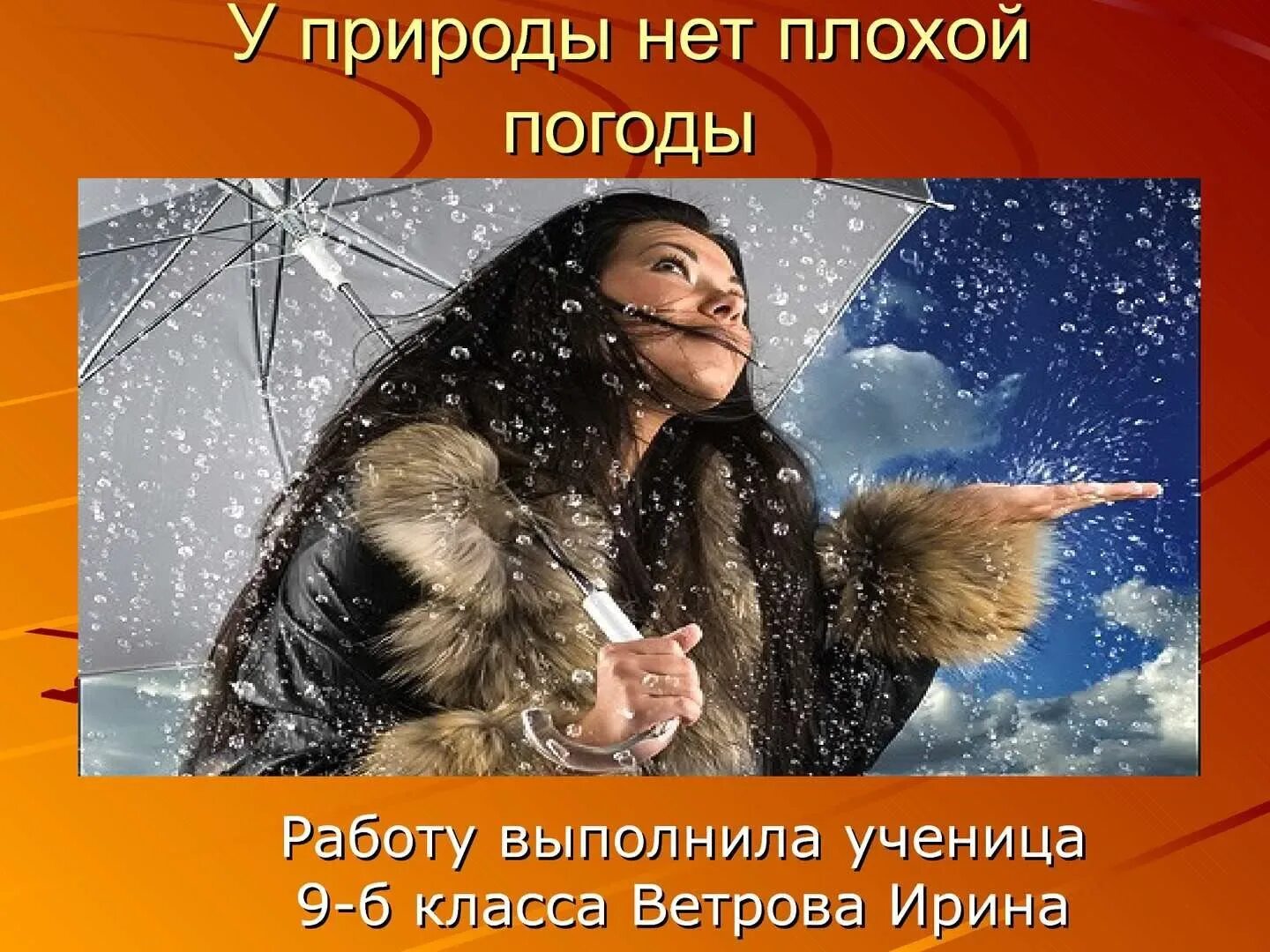 У природы нет плохой погоды

Работу выполнила ученица 9-б класса Ветрова Ирина